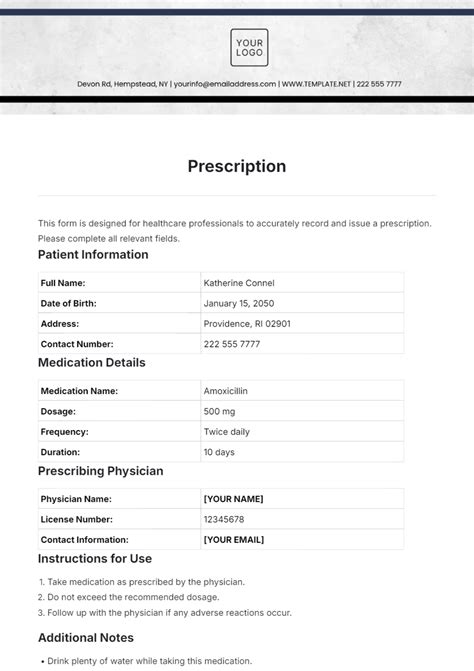 YOUR LOGO

Devon Rd, Hempstead, NY | yourinfo@emailaddress.com | WWW.TEMPLATE.NET | 222 555 7777

Prescription

This form is designed for healthcare professionals to accurately record and issue a prescription. Please complete all relevant fields.

Patient Information

| Full Name: | Katherine Connel |
|---|---|
| Date of Birth: | January 15, 2050 |
| Address: | Providence, RI 02901 |
| Contact Number: | 222 555 7777 |

Medication Details

| Medication Name: | Amoxicillin |
|---|---|
| Dosage: | 500 mg |
| Frequency: | Twice daily |
| Duration: | 10 days |

Prescribing Physician

| Physician Name: | [YOUR NAME] |
|---|---|
| License Number: | 12345678 |
| Contact Information: | [YOUR EMAIL] |

Instructions for Use

1. Take medication as prescribed by the physician.
2. Do not exceed the recommended dosage.
3. Follow up with the physician if any adverse reactions occur.

Additional Notes

• Drink plenty of water while taking this medication.